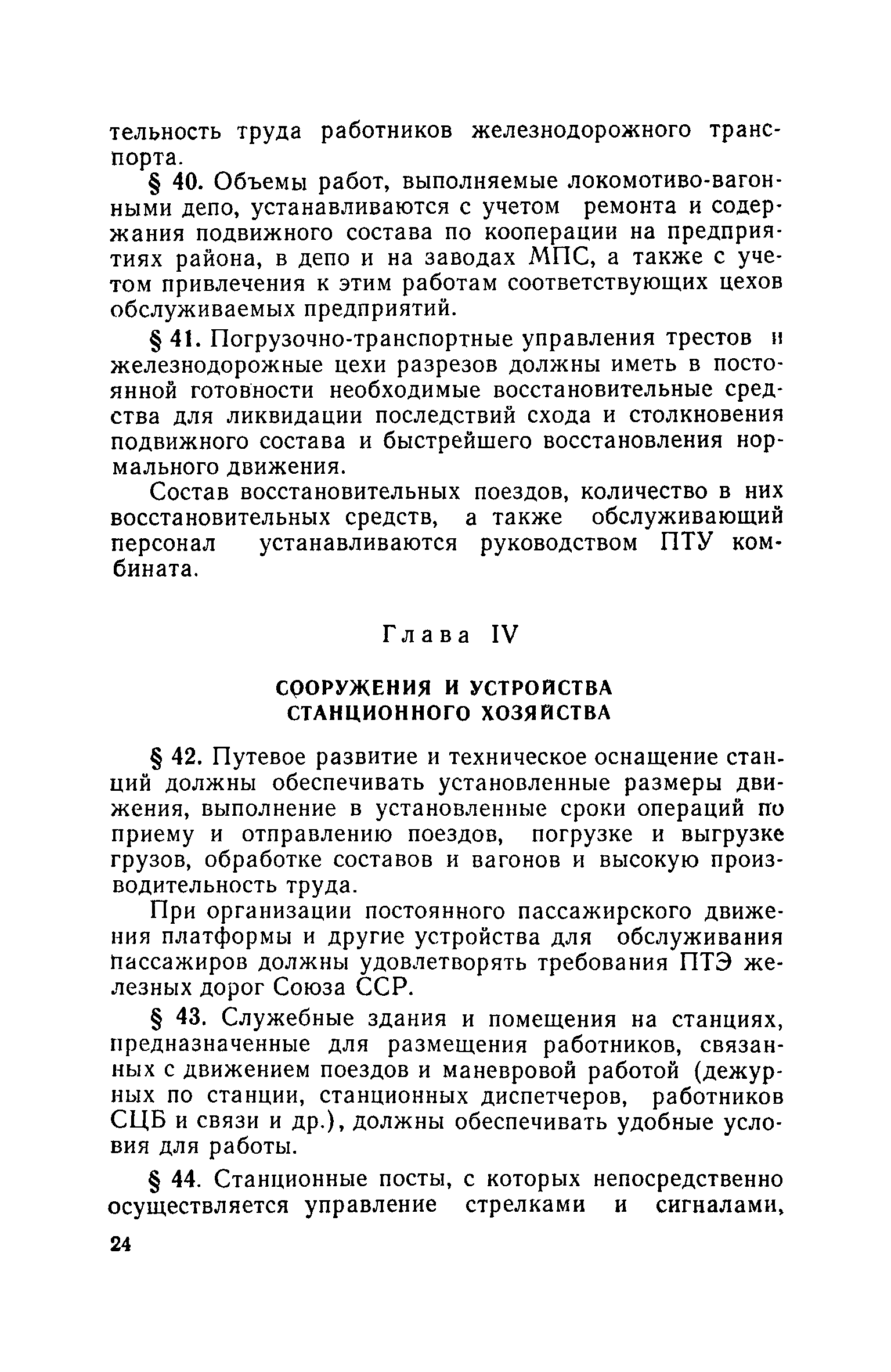 тельность труда работников железнодорожного транспорта.

§ 40. Объемы работ, выполняемые локомотиво-вагонными депо, устанавливаются с учетом ремонта и содержания подвижного состава по кооперации на предприятиях района, в депо и на заводах МПС, а также с учетом привлечения к этим работам соответствующих цехов обслуживаемых предприятий.

§ 41. Погрузочно-транспортные управления трестов и железнодорожные цехи разрезов должны иметь в постоянной готовности необходимые восстановительные средства для ликвидации последствий схода и столкновения подвижного состава и быстрейшего восстановления нормального движения.

Состав восстановительных поездов, количество в них восстановительных средств, а также обслуживающий персонал устанавливаются руководством ПТУ комбината.

Глава IV

СООРУЖЕНИЯ И УСТРОЙСТВА СТАНЦИОННОГО ХОЗЯЙСТВА

§ 42. Путевое развитие и техническое оснащение станций должны обеспечивать установленные размеры движения, выполнение в установленные сроки операций по приему и отправлению поездов, погрузке и выгрузке грузов, обработке составов и вагонов и высокую производительность труда.

При организации постоянного пассажирского движения платформы и другие устройства для обслуживания пассажиров должны удовлетворять требования ПТЭ железных дорог Союза ССР.

§ 43. Служебные здания и помещения на станциях, предназначенные для размещения работников, связанных с движением поездов и маневровой работой (дежурных по станции, станционных диспетчеров, работников СЦБ и связи и др.), должны обеспечивать удобные условия для работы.

§ 44. Станционные посты, с которых непосредственно осуществляется управление стрелками и сигналами,

24